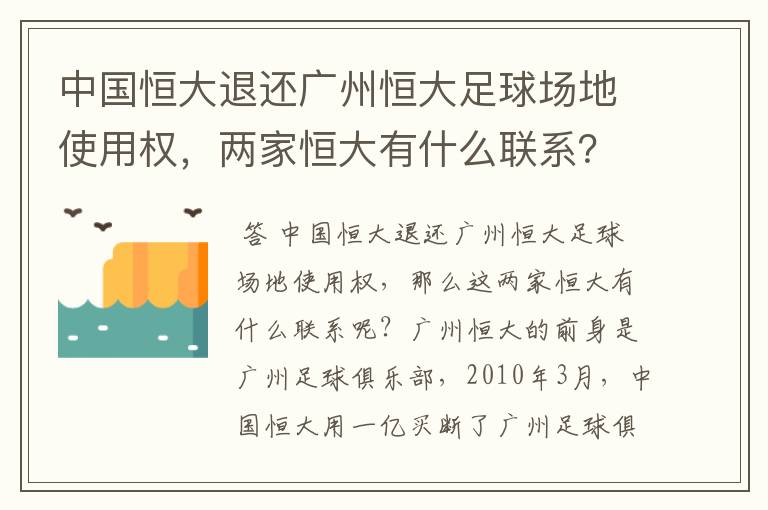 中国恒大退还广州恒大足球场地使用权，两家恒大有什么联系？

答 中国恒大退还广州恒大足球场地使用权，那么这两家恒大有什么联系呢？广州恒大的前身是广州足球俱乐部，2010年3月，中国恒大用一亿买断了广州足球俱